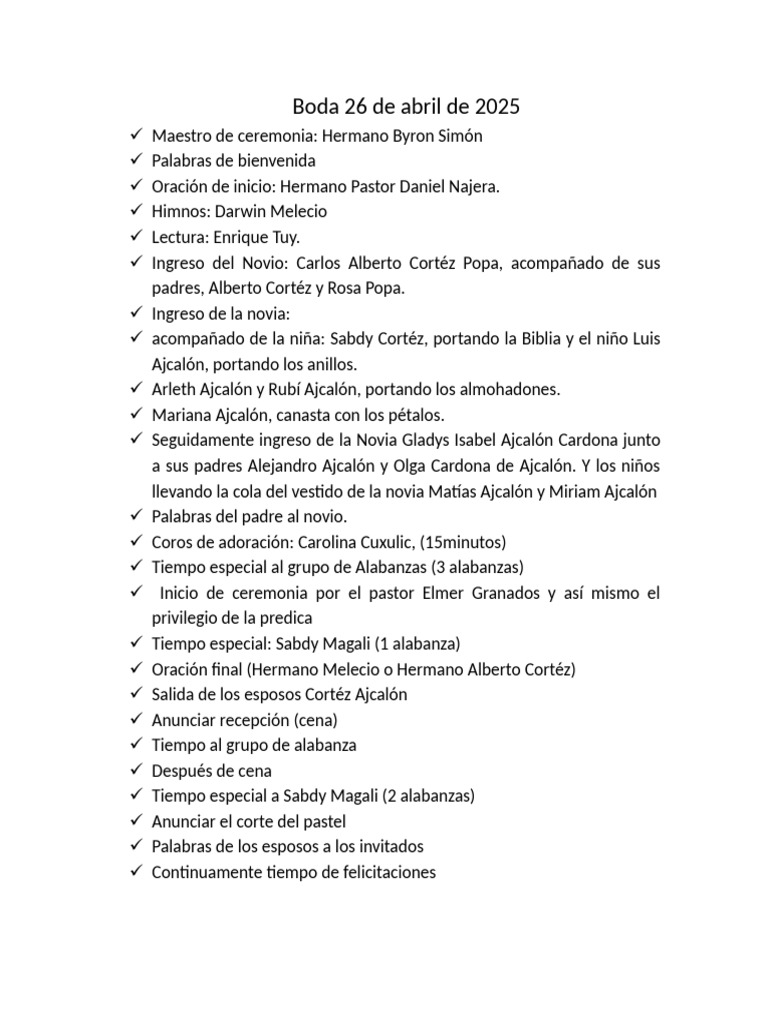 Boda 26 de abril de 2025

✓ Maestro de ceremonia: Hermano Byron Simón
✓ Palabras de bienvenida
✓ Oración de inicio: Hermano Pastor Daniel Najera.
✓ Himnos: Darwin Melecio
✓ Lectura: Enrique Tuy.
✓ Ingreso del Novio: Carlos Alberto Cortéz Popa, acompañado de sus padres, Alberto Cortéz y Rosa Popa.
✓ Ingreso de la novia:
✓ acompañado de la niña: Sabdy Cortéz, portando la Biblia y el niño Luis Ajcalón, portando los anillos.
✓ Arleth Ajcalón y Rubí Ajcalón, portando los almohadones.
✓ Mariana Ajcalón, canasta con los pétalos.
✓ Seguidamente ingreso de la Novia Gladys Isabel Ajcalón Cardona junto a sus padres Alejandro Ajcalón y Olga Cardona de Ajcalón. Y los niños llevando la cola del vestido de la novia Matías Ajcalón y Miriam Ajcalón
✓ Palabras del padre al novio.
✓ Coros de adoración: Carolina Cuxulic, (15minutos)
✓ Tiempo especial al grupo de Alabanzas (3 alabanzas)
✓ Inicio de ceremonia por el pastor Elmer Granados y así mismo el privilegio de la predica
✓ Tiempo especial: Sabdy Magali (1 alabanza)
✓ Oración final (Hermano Melecio o Hermano Alberto Cortéz)
✓ Salida de los esposos Cortéz Ajcalón
✓ Anunciar recepción (cena)
✓ Tiempo al grupo de alabanza
✓ Después de cena
✓ Tiempo especial a Sabdy Magali (2 alabanzas)
✓ Anunciar el corte del pastel
✓ Palabras de los esposos a los invitados
✓ Continuamente tiempo de felicitaciones